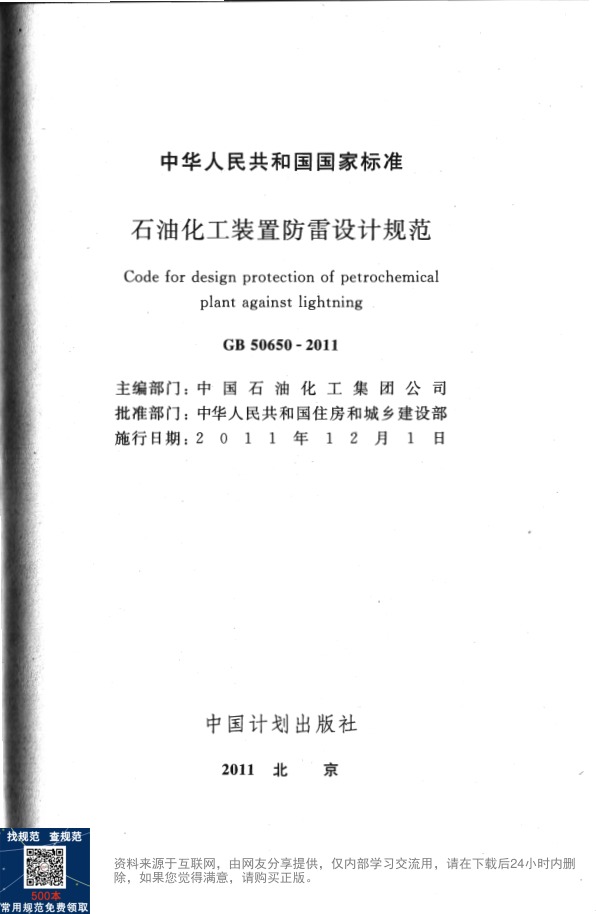 中华人民共和国国家标准

石油化工装置防雷设计规范

Code for design protection of petrochemical plant against lightning

GB 50650 - 2011

主编部门：中国石油化工集团公司
批准部门：中华人民共和国住房和城乡建设部
施行日期：2011年12月1日

中国计划出版社

2011 北 京

找规范 查规范
500本
常用规范免费领取

资料来源于互联网，由网友分享提供，仅内部学习交流用，请在下载后24小时内删除，如果您觉得满意，请购买正版。